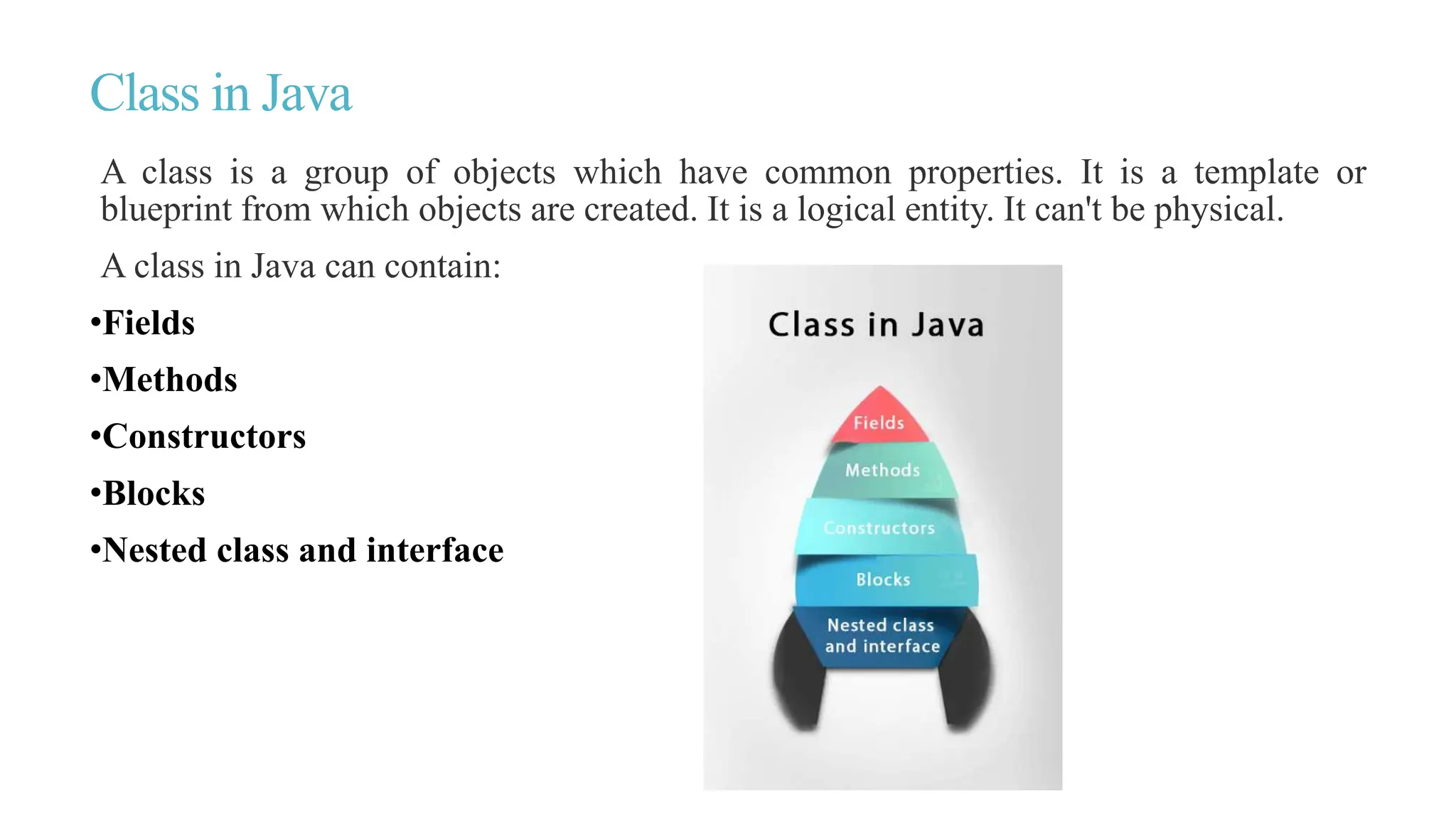 Class in Java

A class is a group of objects which have common properties. It is a template or blueprint from which objects are created. It is a logical entity. It can't be physical.

A class in Java can contain:

•Fields

•Methods

•Constructors

•Blocks

•Nested class and interface

Class in Java

Fields

Methods

Constructors

Blocks

Nested class and interface